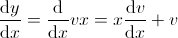 $\frac{\mathrm{d}y}{\mathrm{d}x} = \frac{\mathrm{d}}{\mathrm{d}x}vx = x\frac{\mathrm{d}v}{\mathrm{d}x} + v$